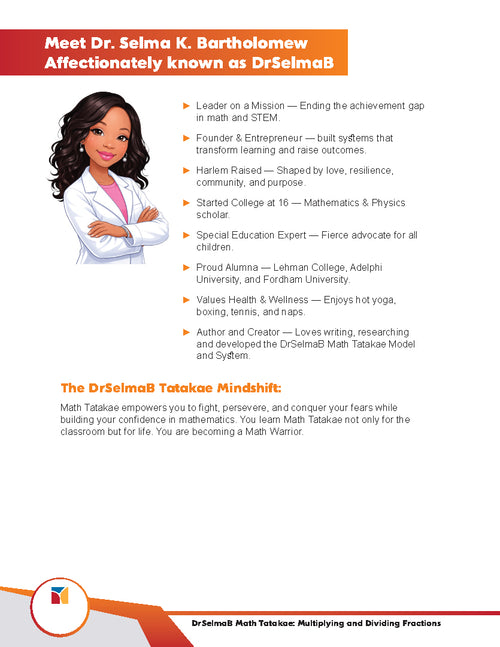 Meet Dr. Selma K. Bartholomew
Affectionately known as DrSelmaB

► Leader on a Mission — Ending the achievement gap in math and STEM.

► Founder & Entrepreneur — built systems that transform learning and raise outcomes.

► Harlem Raised — Shaped by love, resilience, community, and purpose.

► Started College at 16 — Mathematics & Physics scholar.

► Special Education Expert — Fierce advocate for all children.

► Proud Alumna — Lehman College, Adelphi University, and Fordham University.

► Values Health & Wellness — Enjoys hot yoga, boxing, tennis, and naps.

► Author and Creator — Loves writing, researching and developed the DrSelmaB Math Tatakae Model and System.

The DrSelmaB Tatakae Mindshift:

Math Tatakae empowers you to fight, persevere, and conquer your fears while building your confidence in mathematics. You learn Math Tatakae not only for the classroom but for life. You are becoming a Math Warrior.

DrSelmaB Math Tatakae: Multiplying and Dividing Fractions